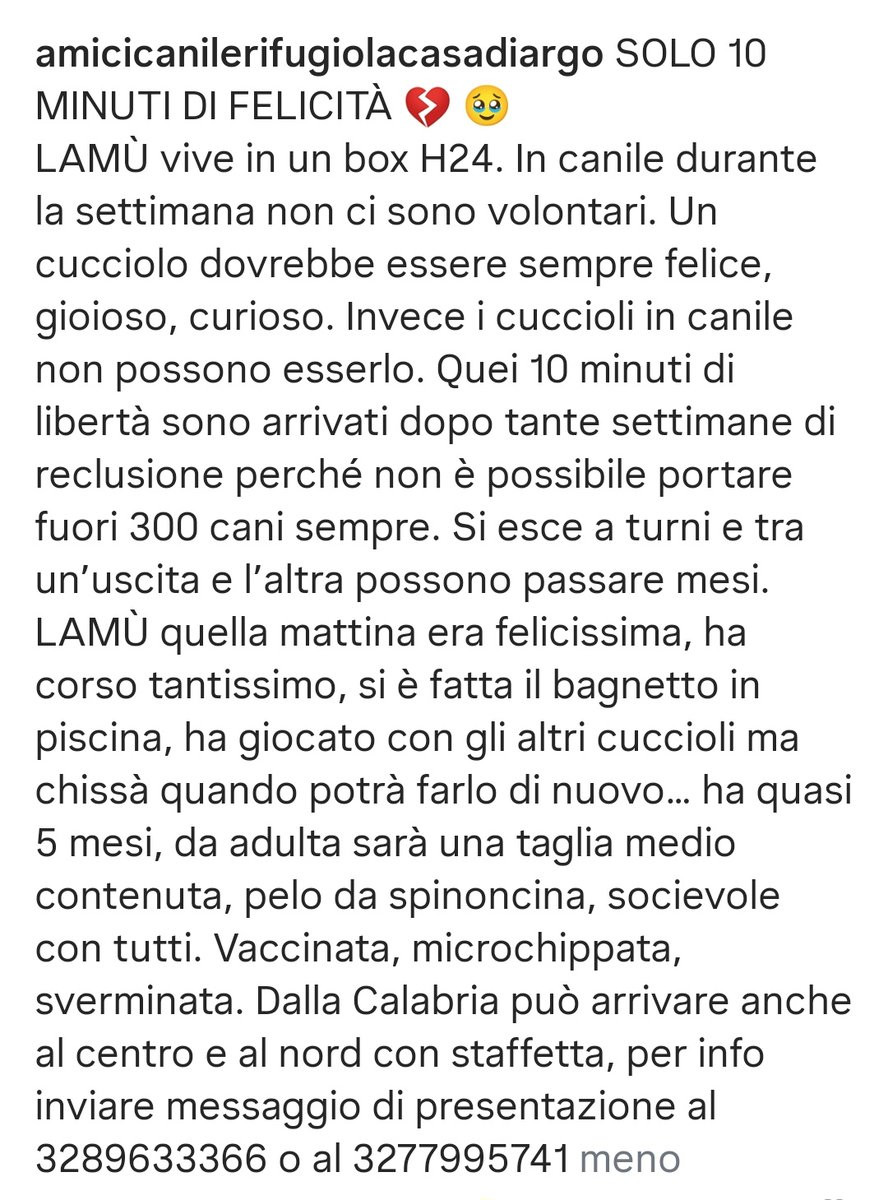 amicicanilerifugiolacasadiargo SOLO 10 MINUTI DI FELICITÀ 💔 🥹
LAMÙ vive in un box H24. In canile durante la settimana non ci sono volontari. Un cucciolo dovrebbe essere sempre felice, gioioso, curioso. Invece i cuccioli in canile non possono esserlo. Quei 10 minuti di libertà sono arrivati dopo tante settimane di reclusione perché non è possibile portare fuori 300 cani sempre. Si esce a turni e tra un'uscita e l'altra possono passare mesi. LAMÙ quella mattina era felicissima, ha corso tantissimo, si è fatta il bagnetto in piscina, ha giocato con gli altri cuccioli ma chissà quando potrà farlo di nuovo… ha quasi 5 mesi, da adulta sarà una taglia medio contenuta, pelo da spinoncina, socievole con tutti. Vaccinata, microchippata, sverminata. Dalla Calabria può arrivare anche al centro e al nord con staffetta, per info inviare messaggio di presentazione al 3289633366 o al 3277995741 meno